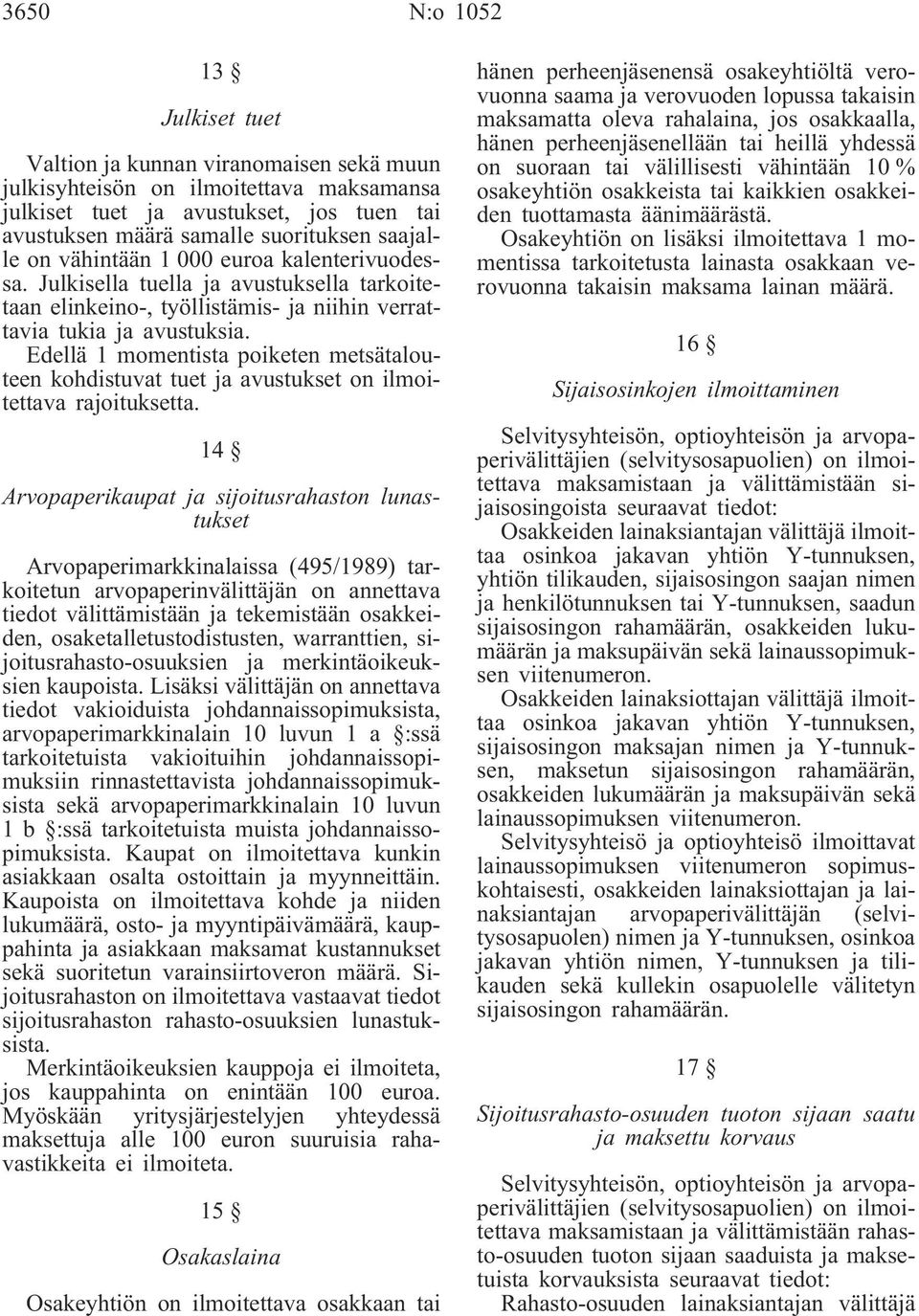 3650 N:o 1052

13 §

Julkiset tuet

Valtion ja kunnan viranomaisen sekä muun julkisyhteisön on ilmoitettava maksamansa julkiset tuet ja avustukset, jos tuen tai avustuksen määrä samalle suorituksen saajalle on vähintään 1 000 euroa kalenterivuodessa. Julkisella tuella ja avustuksella tarkoitetaan elinkeino-, työllistämis- ja niihin verrattavia tukia ja avustuksia.

Edellä 1 momentista poiketen metsätalouteen kohdistuvat tuet ja avustukset on ilmoitettava rajoituksetta.

14 §

Arvopaperikaupat ja sijoitusrahaston lunastukset

Arvopaperimarkkinalaissa (495/1989) tarkoitetun arvopaperinvälittäjän on annettava tiedot välittämistään ja tekemistään osakkeiden, osaketalletustodistusten, warranttien, sijoitusrahasto-osuuksien ja merkintäoikeuksien kaupoista. Lisäksi välittäjän on annettava tiedot vakioiduista johdannaissopimuksista, arvopaperimarkkinalain 10 luvun 1 a §:ssä tarkoitetuista vakioituihin johdannaissopimuksiin rinnastettavista johdannaissopimuksista sekä arvopaperimarkkinalain 10 luvun 1 b §:ssä tarkoitetuista muista johdannaissopimuksista. Kaupat on ilmoitettava kunkin asiakkaan osalta ostoittain ja myynneittäin. Kaupoista on ilmoitettava kohde ja niiden lukumäärä, osto- ja myyntipäivämäärä, kauppahinta ja asiakkaan maksamat kustannukset sekä suoritetun varainsiirtoveron määrä. Sijoitusrahaston on ilmoitettava vastaavat tiedot sijoitusrahaston rahasto-osuuksien lunastuksista.

Merkintäoikeuksien kauppoja ei ilmoiteta, jos kauppahinta on enintään 100 euroa. Myöskään yritysjärjestelyjen yhteydessä maksettuja alle 100 euron suuruisia rahavastikkeita ei ilmoiteta.

15 §

Osakaslaina

Osakeyhtiön on ilmoitettava osakkaan tai hänen perheenjäsenensä osakeyhtiöltä verovuonna saama ja verovuoden lopussa takaisin maksamatta oleva rahalaina, jos osakkaalla, hänen perheenjäsenellään tai heillä yhdessä on suoraan tai välillisesti vähintään 10 % osakeyhtiön osakkeista tai kaikkien osakkeiden tuottamasta äänimäärästä.

Osakeyhtiön on lisäksi ilmoitettava 1 momentissa tarkoitetusta lainasta osakkaan verovuonna takaisin maksama lainan määrä.

16 §

Sijaisosinkojen ilmoittaminen

Selvitysyhteisön, optioyhteisön ja arvopaperivälittäjien (selvitysosapuolien) on ilmoitettava maksamistaan ja välittämistään sijaisosingoista seuraavat tiedot:

Osakkeiden lainaksiantajan välittäjä ilmoittaa osinkoa jakavan yhtiön Y-tunnuksen, yhtiön tilikauden, sijaisosingon saajan nimen ja henkilötunnuksen tai Y-tunnuksen, saadun sijaisosingon rahamäärän, osakkeiden lukumäärän ja maksupäivän sekä lainaussopimuksen viitenumeron.

Osakkeiden lainaksiottajan välittäjä ilmoittaa osinkoa jakavan yhtiön Y-tunnuksen, sijaisosingon maksajan nimen ja Y-tunnuksen, maksetun sijaisosingon rahamäärän, osakkeiden lukumäärän ja maksupäivän sekä lainaussopimuksen viitenumeron.

Selvitysyhteisö ja optioyhteisö ilmoittavat lainaussopimuksen viitenumeron sopimuskohtaisesti, osakkeiden lainaksiottajan ja lainaksiantajan arvopaperivälittäjän (selvitysosapuolen) nimen ja Y-tunnuksen, osinkoa jakavan yhtiön nimen, Y-tunnuksen ja tilikauden sekä kullekin osapuolelle välitetyn sijaisosingon rahamäärän.

17 §

Sijoitusrahasto-osuuden tuoton sijaan saatu ja maksettu korvaus

Selvitysyhteisön, optioyhteisön ja arvopaperivälittäjien (selvitysosapuolien) on ilmoitettava maksamistaan ja välittämistään rahasto-osuuden tuoton sijaan saaduista ja maksetuista korvauksista seuraavat tiedot:

Rahasto-osuuden lainaksiantajan välittäjä